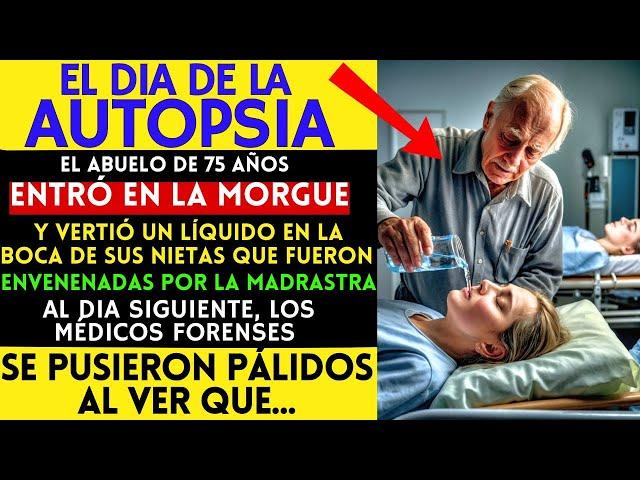 EL DIA DE LA AUTOPSIA

EL ABUELO DE 75 AÑOS

ENTRÓ EN LA MORGUE

Y VERTIÓ UN LÍQUIDO EN LA BOCA DE SUS NIETAS QUE FUERON

ENVENENADAS POR LA MADRASTRA

AL DIA SIGUIENTE, LOS MÉDICOS FORENSES

SE PUSIERON PÁLIDOS AL VER QUE...